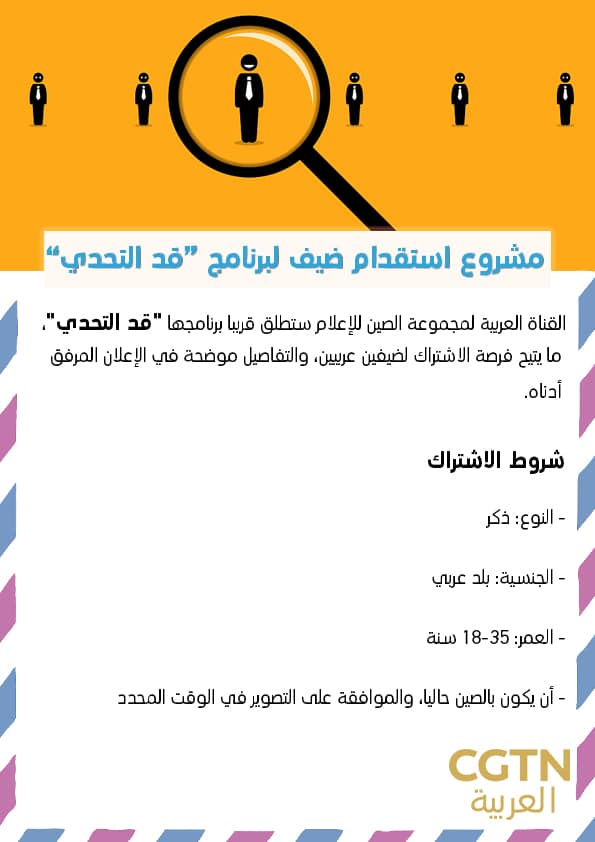 مشروع استقدام ضيف لبرنامج "قد التحدي"

القناة العربية لمجموعة الصين للإعلام ستطلق قريبا برنامجها "قد التحدي"، ما يتيح فرصة الاشتراك لضيفين عربيين، والتفاصيل موضحة في الإعلان المرفق أدناه.

شروط الاشتراك

- النوع: ذكر

- الجنسية: بلد عربي

- العمر: 35-18 سنة

- أن يكون بالصين حاليا، والموافقة على التصوير في الوقت المحدد

CGTN
العربية